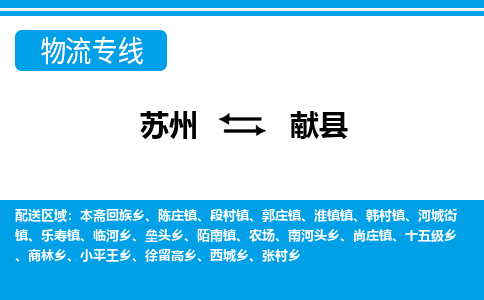 物流专线

苏州 献县

配送区域：本斋回族乡、陈庄镇、段村镇、郭庄镇、淮镇镇、韩村镇、河城街镇、乐寿镇、临河乡、垒头乡、陌南镇、农场、南河头乡、尚庄镇、十五级乡、商林乡、小平王乡、徐留高乡、西城乡、张村乡